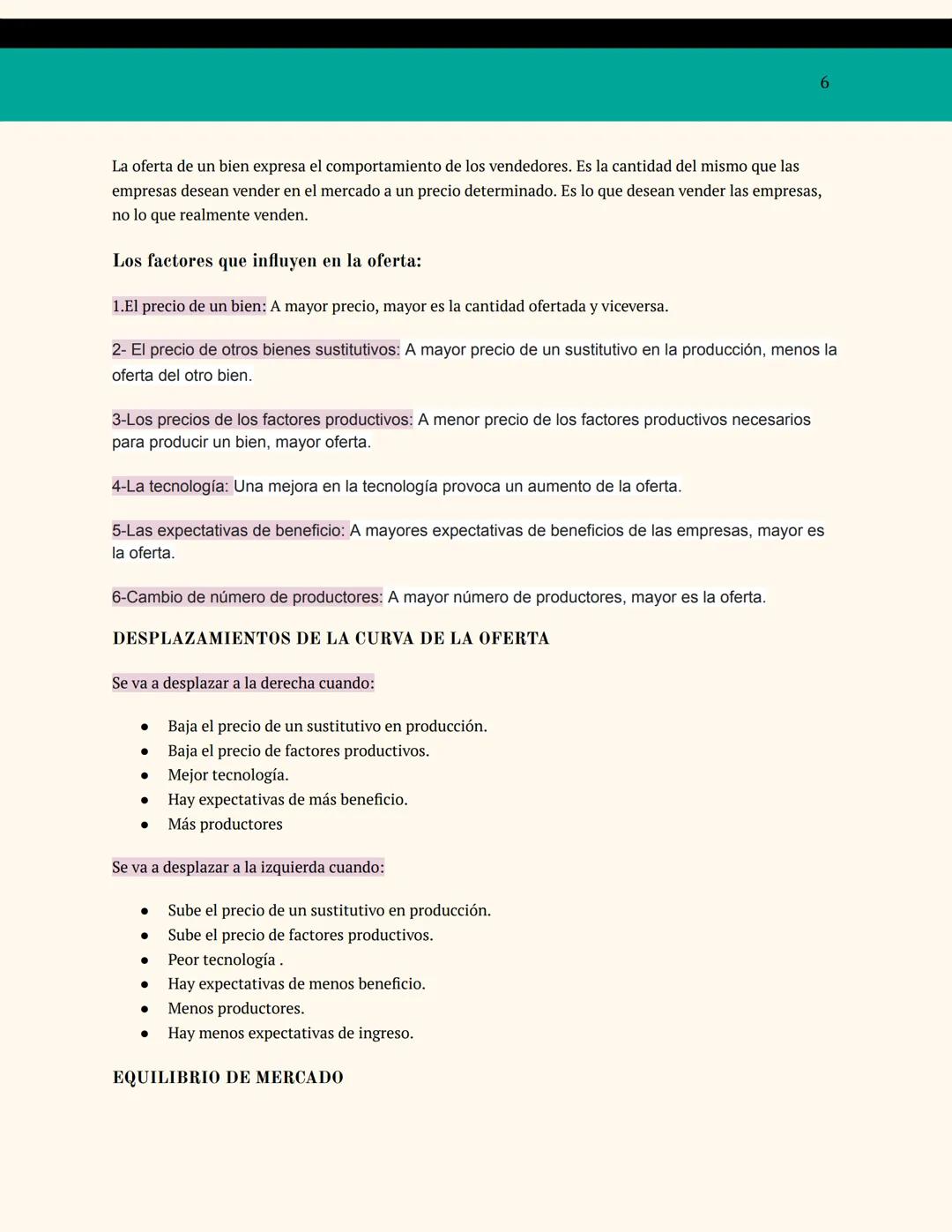 6

La oferta de un bien expresa el comportamiento de los vendedores. Es la cantidad del mismo que las empresas desean vender en el mercado a un precio determinado. Es lo que desean vender las empresas, no lo que realmente venden.

Los factores que influyen en la oferta:

1.El precio de un bien: A mayor precio, mayor es la cantidad ofertada y viceversa.

2- El precio de otros bienes sustitutivos: A mayor precio de un sustitutivo en la producción, menos la oferta del otro bien.

3-Los precios de los factores productivos: A menor precio de los factores productivos necesarios para producir un bien, mayor oferta.

4-La tecnología: Una mejora en la tecnología provoca un aumento de la oferta.

5-Las expectativas de beneficio: A mayores expectativas de beneficios de las empresas, mayor es la oferta.

6-Cambio de número de productores: A mayor número de productores, mayor es la oferta.

DESPLAZAMIENTOS DE LA CURVA DE LA OFERTA

Se va a desplazar a la derecha cuando:

● Baja el precio de un sustitutivo en producción.
● Baja el precio de factores productivos.
● Mejor tecnología.
● Hay expectativas de más beneficio.
● Más productores

Se va a desplazar a la izquierda cuando:

● Sube el precio de un sustitutivo en producción.
● Sube el precio de factores productivos.
● Peor tecnología .
● Hay expectativas de menos beneficio.
● Menos productores.
● Hay menos expectativas de ingreso.

EQUILIBRIO DE MERCADO